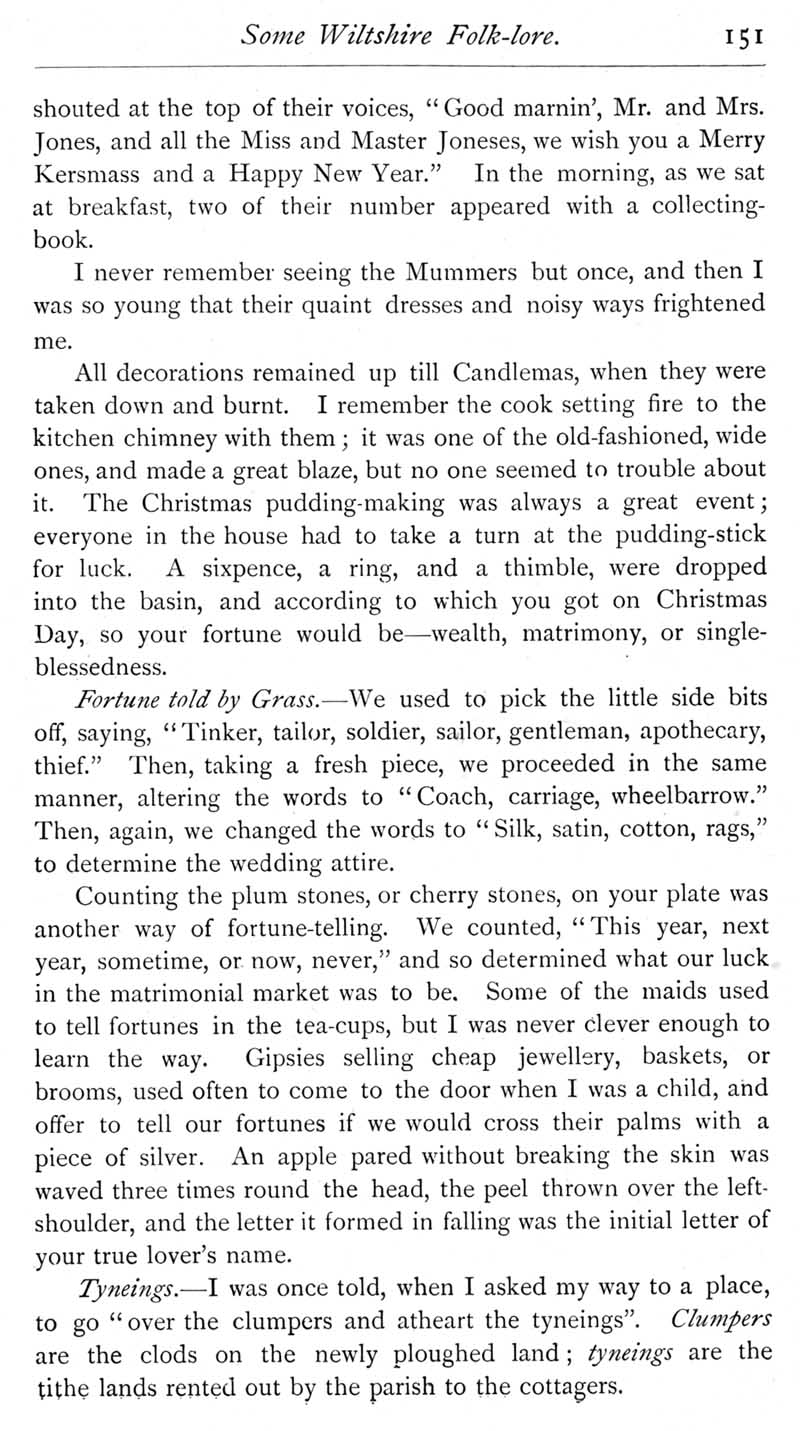 Some Wiltshire Folk-lore. 151

shouted at the top of their voices, "Good marnin', Mr. and Mrs. Jones, and all the Miss and Master Joneses, we wish you a Merry Kersmass and a Happy New Year." In the morning, as we sat at breakfast, two of their number appeared with a collecting-book.

I never remember seeing the Mummers but once, and then I was so young that their quaint dresses and noisy ways frightened me.

All decorations remained up till Candlemas, when they were taken down and burnt. I remember the cook setting fire to the kitchen chimney with them; it was one of the old-fashioned, wide ones, and made a great blaze, but no one seemed to trouble about it. The Christmas pudding-making was always a great event; everyone in the house had to take a turn at the pudding-stick for luck. A sixpence, a ring, and a thimble, were dropped into the basin, and according to which you got on Christmas Day, so your fortune would be—wealth, matrimony, or single-blessedness.

Fortune told by Grass.—We used to pick the little side bits off, saying, "Tinker, tailor, soldier, sailor, gentleman, apothecary, thief." Then, taking a fresh piece, we proceeded in the same manner, altering the words to "Coach, carriage, wheelbarrow." Then, again, we changed the words to "Silk, satin, cotton, rags," to determine the wedding attire.

Counting the plum stones, or cherry stones, on your plate was another way of fortune-telling. We counted, "This year, next year, sometime, or now, never," and so determined what our luck in the matrimonial market was to be. Some of the maids used to tell fortunes in the tea-cups, but I was never clever enough to learn the way. Gipsies selling cheap jewellery, baskets, or brooms, used often to come to the door when I was a child, and offer to tell our fortunes if we would cross their palms with a piece of silver. An apple pared without breaking the skin was waved three times round the head, the peel thrown over the left-shoulder, and the letter it formed in falling was the initial letter of your true lover's name.

Tyneings.—I was once told, when I asked my way to a place, to go "over the clumpers and atheart the tyneings". Clumpers are the clods on the newly ploughed land; tyneings are the tithe lands rented out by the parish to the cottagers.